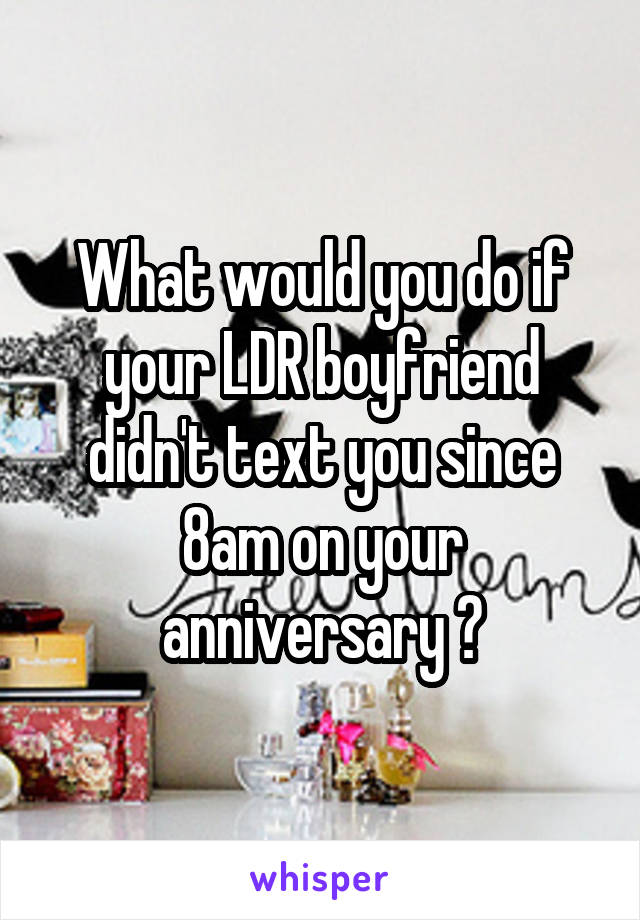 What would you do if your LDR boyfriend didn't text you since 8am on your anniversary ?

whisper